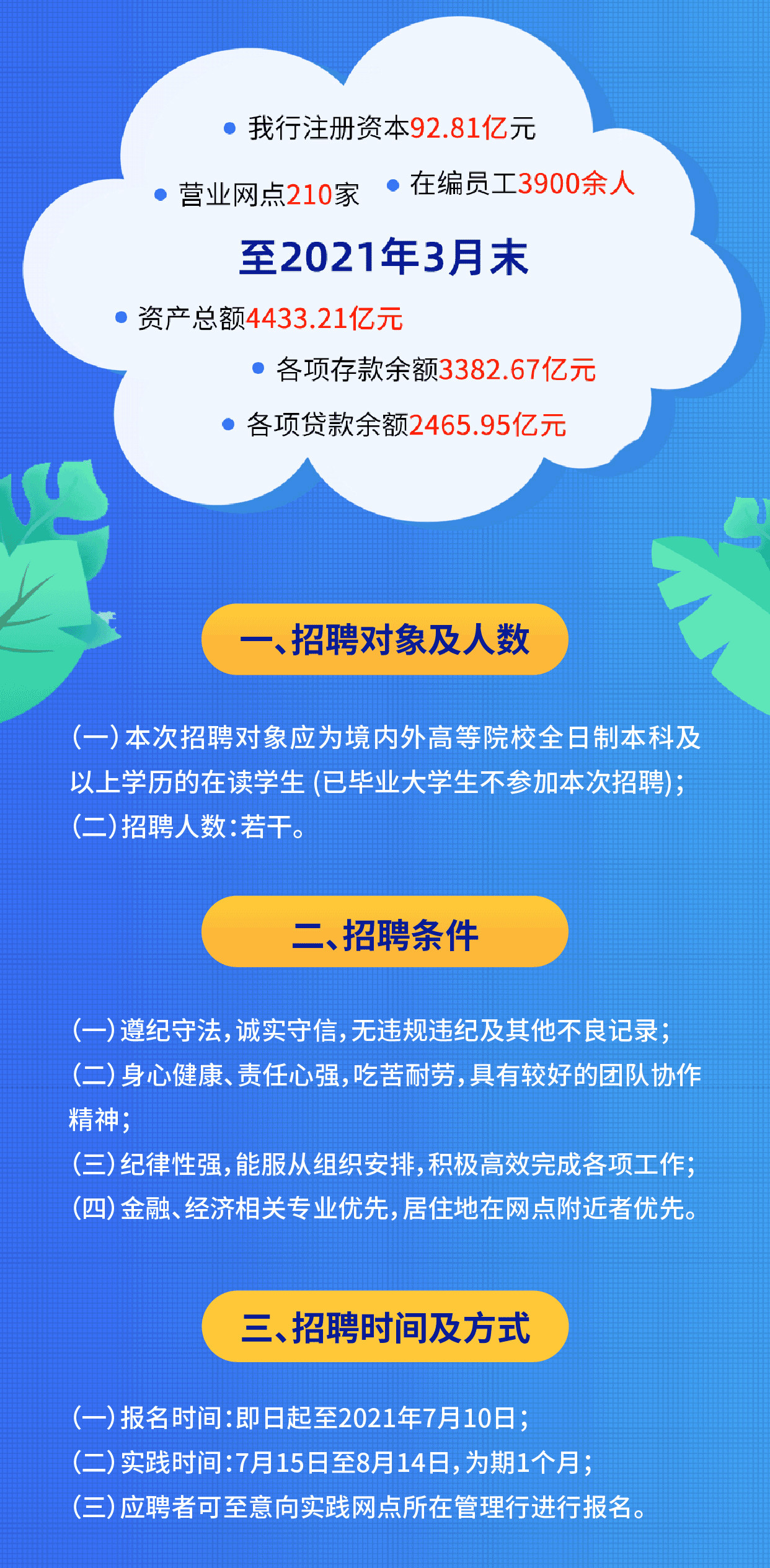 我行注册资本92.81亿元

营业网点210家

在编员工3900余人

至2021年3月末

资产总额4433.21亿元

各项存款余额3382.67亿元

各项贷款余额2465.95亿元

一、招聘对象及人数

(一)本次招聘对象应为境内外高等院校全日制本科及以上学历的在读学生(已毕业大学生不参加本次招聘);
(二)招聘人数:若干。

二、招聘条件

(一)遵纪守法,诚实守信,无违规违纪及其他不良记录;
(二)身心健康、责任心强,吃苦耐劳,具有较好的团队协作精神;
(三)纪律性强,能服从组织安排,积极高效完成各项工作;
(四)金融、经济相关专业优先,居住地在网点附近者优先。

三、招聘时间及方式

(一)报名时间:即日起至2021年7月10日;
(二)实践时间:7月15日至8月14日,为期1个月;
(三)应聘者可至意向实践网点所在管理行进行报名。